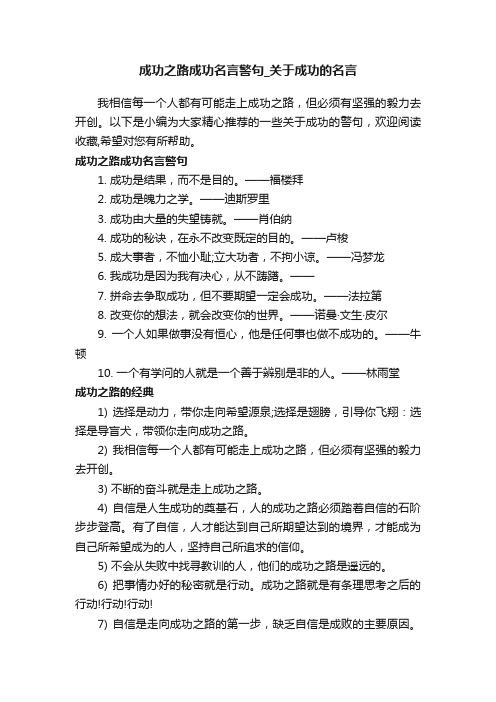 成功之路成功名言警句_关于成功的名言

我相信每一个人都有可能走上成功之路，但必须有坚强的毅力去开创。以下是小编为大家精心推荐的一些关于成功的警句，欢迎阅读收藏,希望对您有所帮助。

成功之路成功名言警句

1. 成功是结果，而不是目的。——福楼拜

2. 成功是魄力之学。——迪斯罗里

3. 成功由大量的失望铸就。——肖伯纳

4. 成功的秘诀，在永不改变既定的目的。——卢梭

5. 成大事者，不恤小耻;立大功者，不拘小谅。——冯梦龙

6. 我成功是因为我有决心，从不踌躇。——

7. 拼命去争取成功，但不要期望一定会成功。——法拉第

8. 改变你的想法，就会改变你的世界。——诺曼·文生·皮尔

9. 一个人如果做事没有恒心，他是任何事也做不成功的。——牛顿

10. 一个有学问的人就是一个善于辨别是非的人。——林雨堂

成功之路的经典

1) 选择是动力，带你走向希望源泉;选择是翅膀，引导你飞翔：选择是导盲犬，带领你走向成功之路。

2) 我相信每一个人都有可能走上成功之路，但必须有坚强的毅力去开创。

3) 不断的奋斗就是走上成功之路。

4) 自信是人生成功的奠基石，人的成功之路必须踏着自信的石阶步步登高。有了自信，人才能达到自己所期望达到的境界，才能成为自己所希望成为的人，坚持自己所追求的信仰。

5) 不会从失败中找寻教训的人，他们的成功之路是遥远的。

6) 把事情办好的秘密就是行动。成功之路就是有条理思考之后的行动!行动!行动!

7) 自信是走向成功之路的第一步，缺乏自信是成败的主要原因。